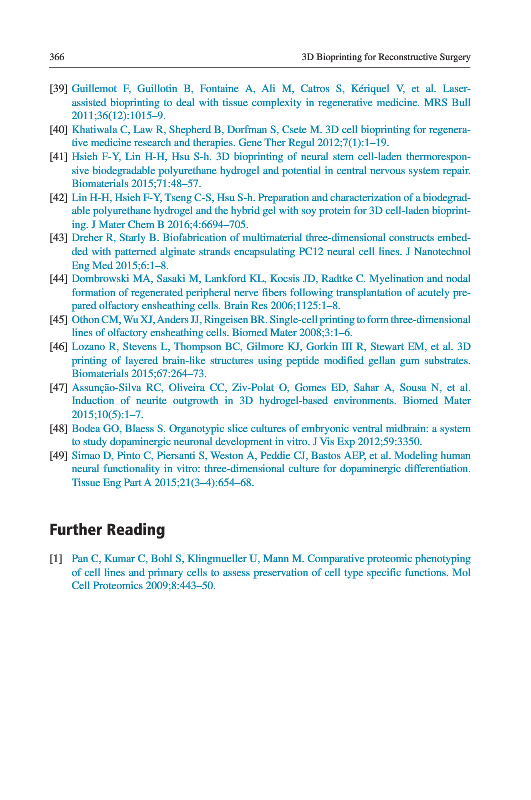 366 3D Bioprinting for Reconstructive Surgery

[39] Guillemot F, Guillotin B, Fontaine A, Ali M, Catros S, Kériquel V, et al. Laser-assisted bioprinting to deal with tissue complexity in regenerative medicine. MRS Bull 2011;36(12):1015–9.

[40] Khatiwala C, Law R, Shepherd B, Dorfman S, Csete M. 3D cell bioprinting for regenerative medicine research and therapies. Gene Ther Regul 2012;7(1):1–19.

[41] Hsieh F-Y, Lin H-H, Hsu S-h. 3D bioprinting of neural stem cell-laden thermoresponsive biodegradable polyurethane hydrogel and potential in central nervous system repair. Biomaterials 2015;71:48–57.

[42] Lin H-H, Hsieh F-Y, Tseng C-S, Hsu S-h. Preparation and characterization of a biodegradable polyurethane hydrogel and the hybrid gel with soy protein for 3D cell-laden bioprinting. J Mater Chem B 2016;4:6694–705.

[43] Dreher R, Starly B. Biofabrication of multimaterial three-dimensional constructs embedded with patterned alginate strands encapsulating PC12 neural cell lines. J Nanotechnol Eng Med 2015;6:1–8.

[44] Dombrowski MA, Sasaki M, Lankford KL, Kocsis JD, Radtke C. Myelination and nodal formation of regenerated peripheral nerve fibers following transplantation of acutely prepared olfactory ensheathing cells. Brain Res 2006;1125:1–8.

[45] Othon CM, Wu XJ, Anders JJ, Ringeisen BR. Single-cell printing to form three-dimensional lines of olfactory ensheathing cells. Biomed Mater 2008;3:1–6.

[46] Lozano R, Stevens L, Thompson BC, Gilmore KJ, Gorkin III R, Stewart EM, et al. 3D printing of layered brain-like structures using peptide modified gellan gum substrates. Biomaterials 2015;67:264–73.

[47] Assunção-Silva RC, Oliveira CC, Ziv-Polat O, Gomes ED, Sahar A, Sousa N, et al. Induction of neurite outgrowth in 3D hydrogel-based environments. Biomed Mater 2015;10(5):1–7.

[48] Bodea GO, Blaess S. Organotypic slice cultures of embryonic ventral midbrain: a system to study dopaminergic neuronal development in vitro. J Vis Exp 2012;59:3350.

[49] Simao D, Pinto C, Piersanti S, Weston A, Peddie CJ, Bastos AEP, et al. Modeling human neural functionality in vitro: three-dimensional culture for dopaminergic differentiation. Tissue Eng Part A 2015;21(3–4):654–68.

Further Reading

[1] Pan C, Kumar C, Bohl S, Klingmueller U, Mann M. Comparative proteomic phenotyping of cell lines and primary cells to assess preservation of cell type specific functions. Mol Cell Proteomics 2009;8:443–50.